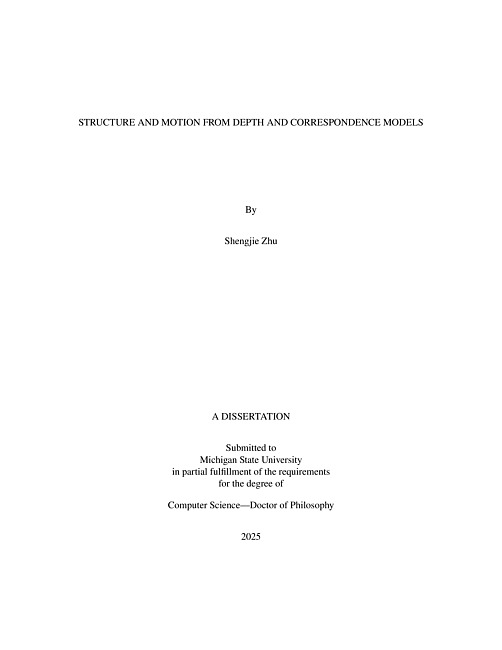 STRUCTURE AND MOTION FROM DEPTH AND CORRESPONDENCE MODELS

By

Shengjie Zhu

A DISSERTATION

Submitted to
Michigan State University
in partial fulfillment of the requirements
for the degree of

Computer Science—Doctor of Philosophy

2025